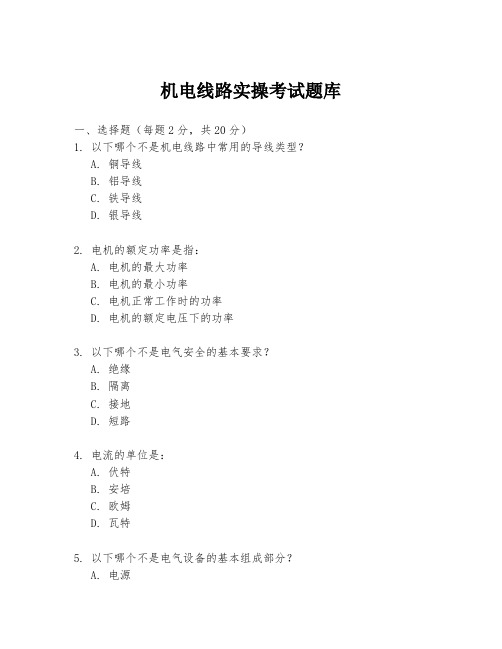 机电线路实操考试题库

一、选择题（每题 2 分，共 20 分）

1. 以下哪个不是机电线路中常用的导线类型？
A. 铜导线
B. 铝导线
C. 铁导线
D. 银导线

2. 电机的额定功率是指：
A. 电机的最大功率
B. 电机的最小功率
C. 电机正常工作时的功率
D. 电机的额定电压下的功率

3. 以下哪个不是电气安全的基本要求？
A. 绝缘
B. 隔离
C. 接地
D. 短路

4. 电流的单位是：
A. 伏特
B. 安培
C. 欧姆
D. 瓦特

5. 以下哪个不是电气设备的基本组成部分？
A. 电源